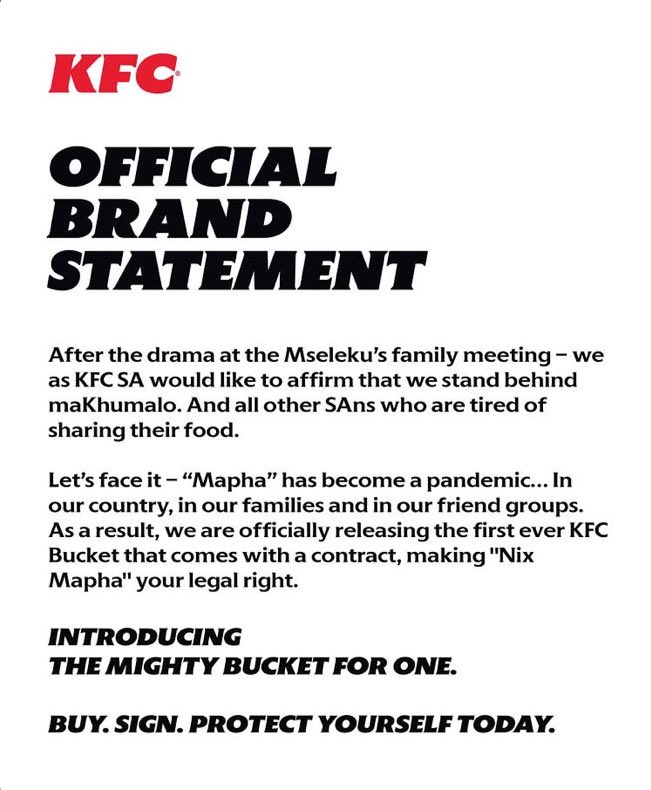 KFC

OFFICIAL BRAND STATEMENT

After the drama at the Mseleku's family meeting – we as KFC SA would like to affirm that we stand behind maKhumalo. And all other SAns who are tired of sharing their food.

Let's face it – "Mapha" has become a pandemic... In our country, in our families and in our friend groups. As a result, we are officially releasing the first ever KFC Bucket that comes with a contract, making "Nix Mapha" your legal right.

INTRODUCING
THE MIGHTY BUCKET FOR ONE.

BUY. SIGN. PROTECT YOURSELF TODAY.